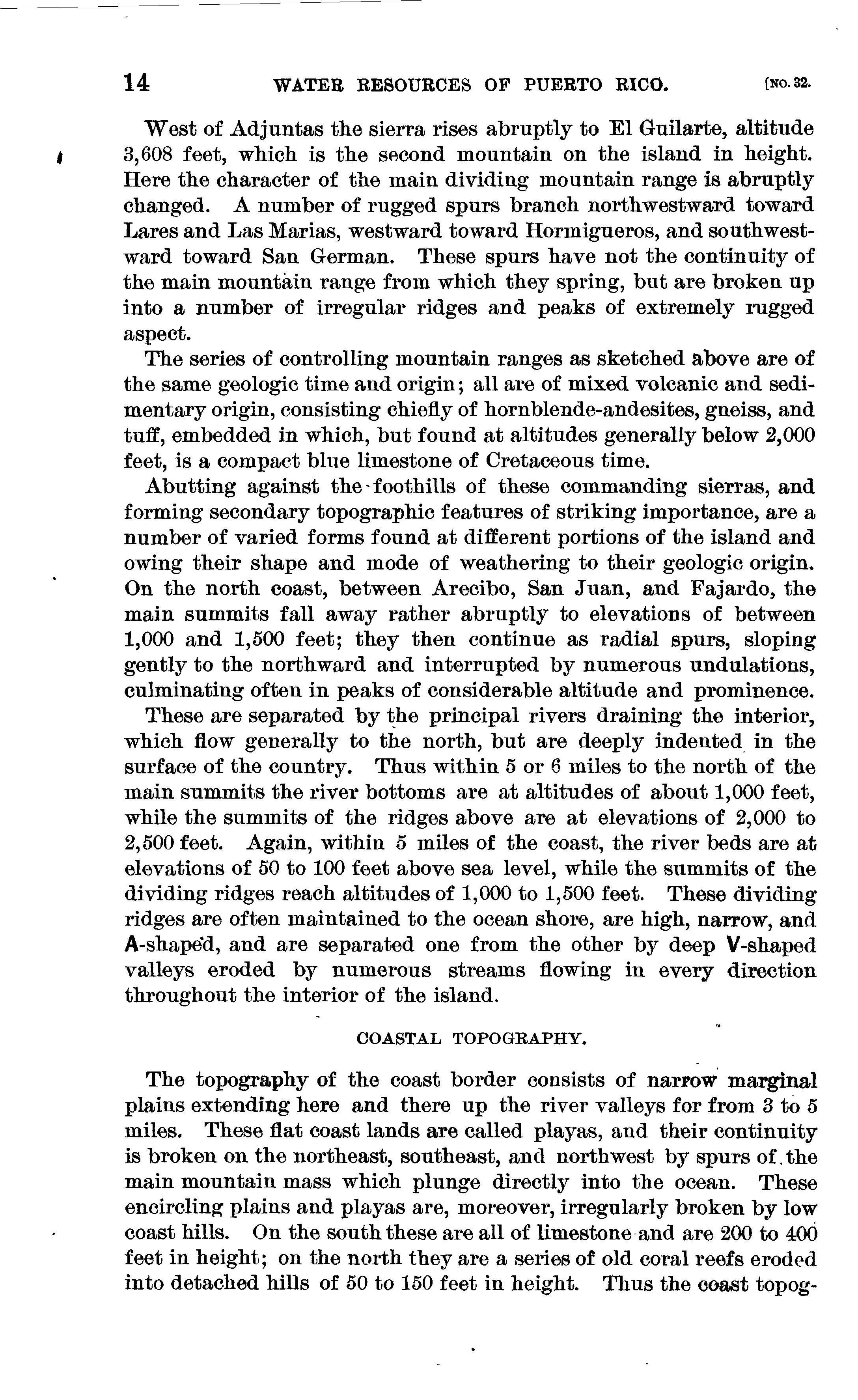 14 WATER RESOURCES OF PUERTO RICO. [NO. 32.

West of Adjuntas the sierra rises abruptly to El Guilarte, altitude 3,608 feet, which is the second mountain on the island in height. Here the character of the main dividing mountain range is abruptly changed. A number of rugged spurs branch northwestward toward Lares and Las Marias, westward toward Hormigueros, and southwestward toward San German. These spurs have not the continuity of the main mountain range from which they spring, but are broken up into a number of irregular ridges and peaks of extremely rugged aspect.

The series of controlling mountain ranges as sketched above are of the same geologic time and origin; all are of mixed volcanic and sedimentary origin, consisting chiefly of hornblende-andesites, gneiss, and tuff, embedded in which, but found at altitudes generally below 2,000 feet, is a compact blue limestone of Cretaceous time.

Abutting against the foothills of these commanding sierras, and forming secondary topographic features of striking importance, are a number of varied forms found at different portions of the island and owing their shape and mode of weathering to their geologic origin. On the north coast, between Arecibo, San Juan, and Fajardo, the main summits fall away rather abruptly to elevations of between 1,000 and 1,500 feet; they then continue as radial spurs, sloping gently to the northward and interrupted by numerous undulations, culminating often in peaks of considerable altitude and prominence.

These are separated by the principal rivers draining the interior, which flow generally to the north, but are deeply indented in the surface of the country. Thus within 5 or 6 miles to the north of the main summits the river bottoms are at altitudes of about 1,000 feet, while the summits of the ridges above are at elevations of 2,000 to 2,500 feet. Again, within 5 miles of the coast, the river beds are at elevations of 50 to 100 feet above sea level, while the summits of the dividing ridges reach altitudes of 1,000 to 1,500 feet. These dividing ridges are often maintained to the ocean shore, are high, narrow, and A-shaped, and are separated one from the other by deep V-shaped valleys eroded by numerous streams flowing in every direction throughout the interior of the island.

COASTAL TOPOGRAPHY.

The topography of the coast border consists of narrow marginal plains extending here and there up the river valleys for from 3 to 5 miles. These flat coast lands are called playas, and their continuity is broken on the northeast, southeast, and northwest by spurs of the main mountain mass which plunge directly into the ocean. These encircling plains and playas are, moreover, irregularly broken by low coast hills. On the south these are all of limestone and are 200 to 400 feet in height; on the north they are a series of old coral reefs eroded into detached hills of 50 to 150 feet in height. Thus the coast topog-